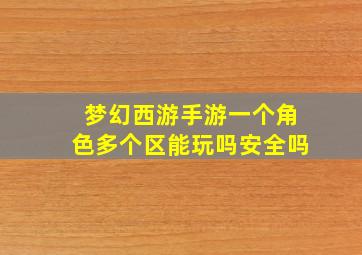 梦幻西游手游一个角色多个区能玩吗安全吗